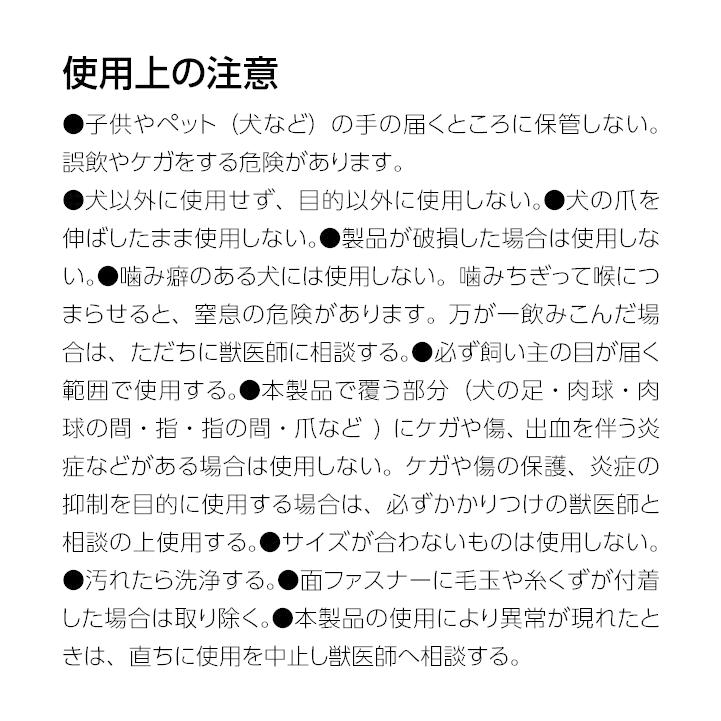 使用上の注意

●子供やペット（犬など）の手の届くところに保管しない。誤飲やケガをする危険があります。

●犬以外に使用せず、目的以外に使用しない。●犬の爪を伸ばしたまま使用しない。●製品が破損した場合は使用しない。●噛み癖のある犬には使用しない。噛みちぎって喉につまらせると、窒息の危険があります。万が一飲みこんだ場合は、ただちに獣医師に相談する。●必ず飼い主の目が届く範囲で使用する。●本製品で覆う部分（犬の足・肉球・肉球の間・指・指の間・爪など ）にケガや傷、出血を伴う炎症などがある場合は使用しない。ケガや傷の保護、炎症の抑制を目的に使用する場合は、必ずかかりつけの獣医師と相談の上使用する。●サイズが合わないものは使用しない。●汚れたら洗浄する。●面ファスナーに毛玉や糸くずが付着した場合は取り除く。●本製品の使用により異常が現れたときは、直ちに使用を中止し獣医師へ相談する。